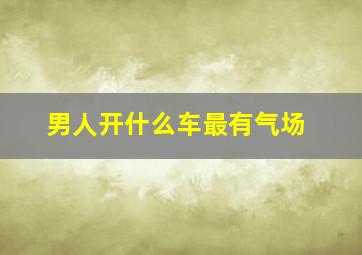 男人开什么车最有气场